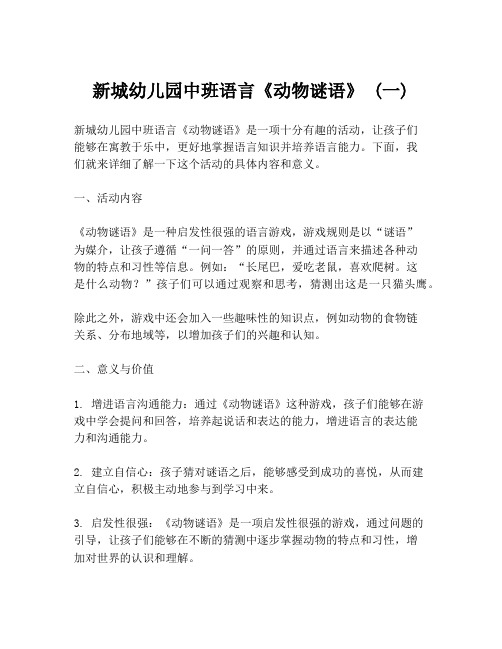 新城幼儿园中班语言《动物谜语》（一）

新城幼儿园中班语言《动物谜语》是一项十分有趣的活动，让孩子们能够在寓教于乐中，更好地掌握语言知识并培养语言能力。下面，我们就来详细了解一下这个活动的具体内容和意义。

一、活动内容

《动物谜语》是一种启发性很强的语言游戏，游戏规则是以“谜语”为媒介，让孩子遵循“一问一答”的原则，并通过语言来描述各种动物的特点和习性等信息。例如：“长尾巴，爱吃老鼠，喜欢爬树。这是什么动物？”孩子们可以通过观察和思考，猜测出这是一只猫头鹰。

除此之外，游戏中还会加入一些趣味性的知识点，例如动物的食物链关系、分布地域等，以增加孩子们的兴趣和认知。

二、意义与价值

1. 增进语言沟通能力：通过《动物谜语》这种游戏，孩子们能够在游戏中学会提问和回答，培养起说话和表达的能力，增进语言的表达能力和沟通能力。

2. 建立自信心：孩子猜对谜语之后，能够感受到成功的喜悦，从而建立自信心，积极主动地参与到学习中来。

3. 启发性很强：《动物谜语》是一项启发性很强的游戏，通过问题的引导，让孩子们能够在不断的猜测中逐步掌握动物的特点和习性，增加对世界的认识和理解。